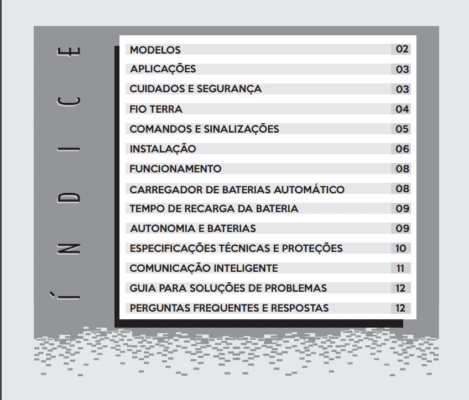 ÍNDICE

| | |
|---|---|
| MODELOS | 02 |
| APLICAÇÕES | 03 |
| CUIDADOS E SEGURANÇA | 03 |
| FIO TERRA | 04 |
| COMANDOS E SINALIZAÇÕES | 05 |
| INSTALAÇÃO | 06 |
| FUNCIONAMENTO | 08 |
| CARREGADOR DE BATERIAS AUTOMÁTICO | 08 |
| TEMPO DE RECARGA DA BATERIA | 09 |
| AUTONOMIA E BATERIAS | 09 |
| ESPECIFICAÇÕES TÉCNICAS E PROTEÇÕES | 10 |
| COMUNICAÇÃO INTELIGENTE | 11 |
| GUIA PARA SOLUÇÕES DE PROBLEMAS | 12 |
| PERGUNTAS FREQUENTES E RESPOSTAS | 12 |